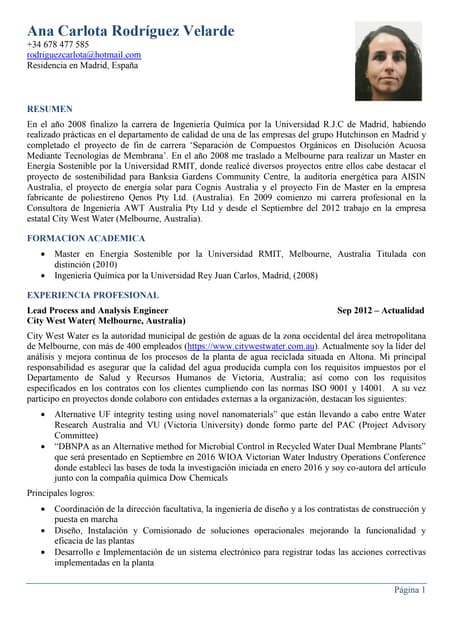 Ana Carlota Rodríguez Velarde
+34 678 477 585
rodriguezcarlota@hotmail.com
Residencia en Madrid, España

RESUMEN

En el año 2008 finalizo la carrera de Ingeniería Química por la Universidad R.J.C de Madrid, habiendo realizado prácticas en el departamento de calidad de una de las empresas del grupo Hutchinson en Madrid y completado el proyecto de fin de carrera 'Separación de Compuestos Orgánicos en Disolución Acuosa Mediante Tecnologías de Membrana'. En el año 2008 me traslado a Melbourne para realizar un Master en Energía Sostenible por la Universidad RMIT, donde realicé diversos proyectos entre ellos cabe destacar el proyecto de sostenibilidad para Banksia Gardens Community Centre, la auditoría energética para AISIN Australia, el proyecto de energía solar para Cognis Australia y el proyecto Fin de Master en la empresa fabricante de poliestireno Qenos Pty Ltd. (Australia). En 2009 comienzo mi carrera profesional en la Consultora de Ingeniería AWT Australia Pty Ltd y desde el Septiembre del 2012 trabajo en la empresa estatal City West Water (Melbourne, Australia).

FORMACION ACADEMICA

• Master en Energía Sostenible por la Universidad RMIT, Melbourne, Australia Titulada con distinción (2010)
• Ingeniería Química por la Universidad Rey Juan Carlos, Madrid, (2008)

EXPERIENCIA PROFESIONAL

Lead Process and Analysis Engineer
Sep 2012 – Actualidad
City West Water( Melbourne, Australia)

City West Water es la autoridad municipal de gestión de aguas de la zona occidental del área metropolitana de Melbourne, con más de 400 empleados (https://www.citywestwater.com.au). Actualmente soy la líder del análisis y mejora continua de los procesos de la planta de agua reciclada situada en Altona. Mi principal responsabilidad es asegurar que la calidad del agua producida cumpla con los requisitos impuestos por el Departamento de Salud y Recursos Humanos de Victoria, Australia; así como con los requisitos especificados en los contratos con los clientes cumpliendo con las normas ISO 9001 y 14001. A su vez participo en proyectos donde colaboro con entidades externas a la organización, destacan los siguientes:

• Alternative UF integrity testing using novel nanomaterials" que están llevando a cabo entre Water Research Australia and VU (Victoria University) donde formo parte del PAC (Project Advisory Committee)
• "DBNPA as an Alternative method for Microbial Control in Recycled Water Dual Membrane Plants" que será presentado en Septiembre en 2016 WIOA Victorian Water Industry Operations Conference donde establecí las bases de toda la investigación iniciada en enero 2016 y soy co-autora del artículo junto con la compañía química Dow Chemicals

Principales logros:

• Coordinación de la dirección facultativa, la ingeniería de diseño y a los contratistas de construcción y puesta en marcha
• Diseño, Instalación y Comisionado de soluciones operacionales mejorando la funcionalidad y eficacia de las plantas
• Desarrollo e Implementación de un sistema electrónico para registrar todas las acciones correctivas implementadas en la planta

Página 1